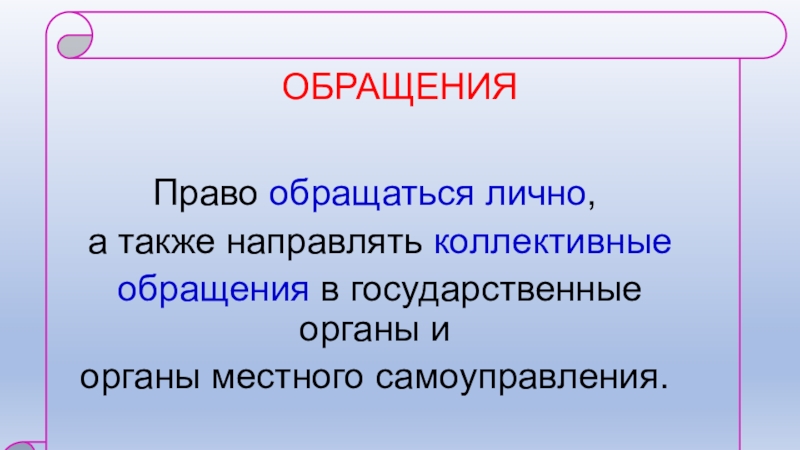 ОБРАЩЕНИЯ

Право обращаться лично, а также направлять коллективные обращения в государственные органы и органы местного самоуправления.